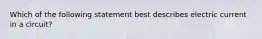 Which of the following statement best describes electric current in a circuit?